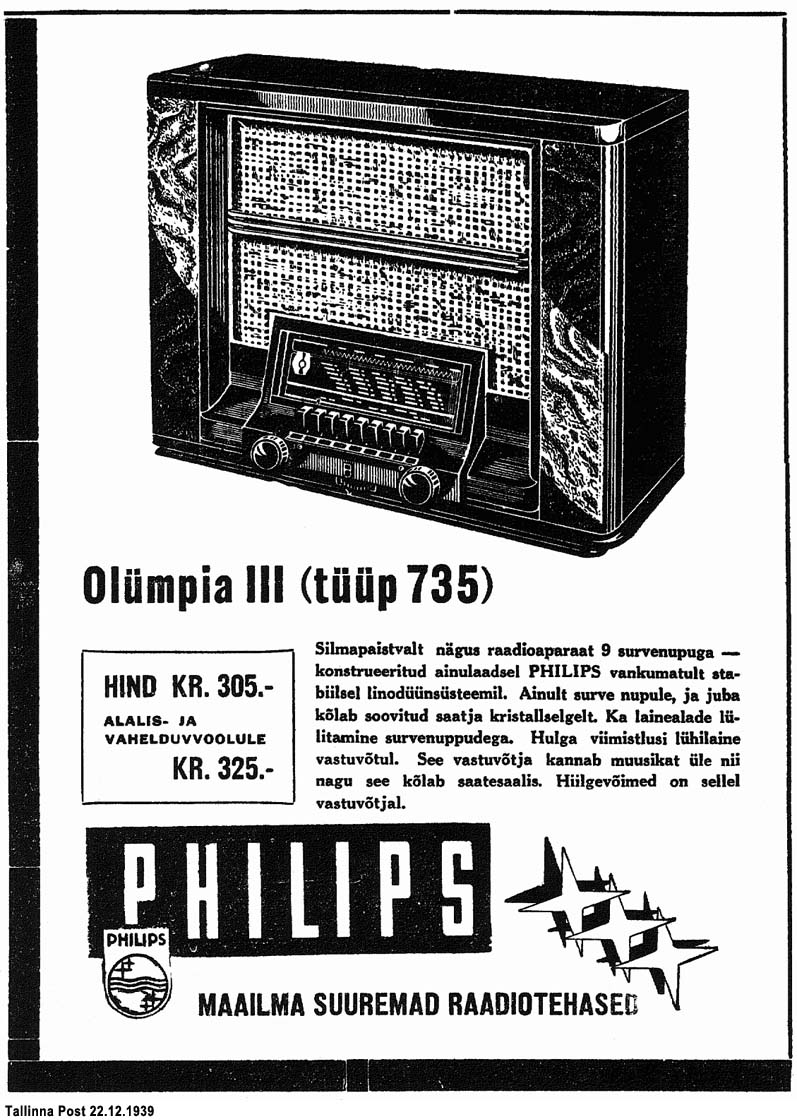 Olümpia III (tüüp 735)

HIND KR. 305.-
ALALIS- JA
VAHELDUVVOOLULE
KR. 325.-

Silmapaistvalt nägus raadioaparaat 9 survenupuga — konstrueeritud ainulaadsel PHILIPS vankumatult stabiilsel linodüünsüsteemil. Ainult surve nupule, ja juba kõlab soovitud saatja kristallselgelt. Ka lainealade lülitamine survenuppudega. Hulga viimistlusi lühilaine vastuvõtul. See vastuvõtja kannab muusikat üle nii nagu see kõlab saatesaalis. Hiilgevõimed on sellel vastuvõtjal.

PHILIPS

PHILIPS

MAAILMA SUUREMAD RAADIOTEHASED

Tallinna Post 22.12.1939